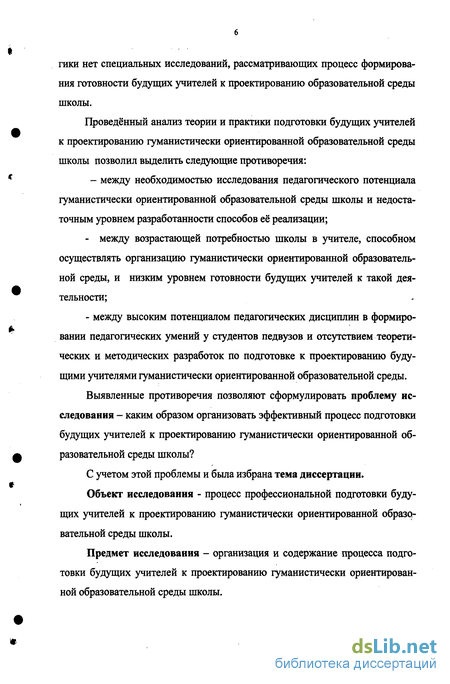 6

гики нет специальных исследований, рассматривающих процесс формирования готовности будущих учителей к проектированию образовательной среды школы.

Проведённый анализ теории и практики подготовки будущих учителей к проектированию гуманистически ориентированной образовательной среды школы позволил выделить следующие противоречия:

– между необходимостью исследования педагогического потенциала гуманистически ориентированной образовательной среды школы и недостаточным уровнем разработанности способов её реализации;

- между возрастающей потребностью школы в учителе, способном осуществлять организацию гуманистически ориентированной образовательной среды, и низким уровнем готовности будущих учителей к такой деятельности;

- между высоким потенциалом педагогических дисциплин в формировании педагогических умений у студентов педвузов и отсутствием теоретических и методических разработок по подготовке к проектированию будущими учителями гуманистически ориентированной образовательной среды.

Выявленные противоречия позволяют сформулировать **проблему исследования** – каким образом организовать эффективный процесс подготовки будущих учителей к проектированию гуманистически ориентированной образовательной среды школы?

С учетом этой проблемы и была избрана **тема диссертации.**

**Объект исследования** - процесс профессиональной подготовки будущих учителей к проектированию гуманистически ориентированной образовательной среды школы.

**Предмет исследования** – организация и содержание процесса подготовки будущих учителей к проектированию гуманистически ориентированной образовательной среды школы.

dsLib.net
библиотека диссертаций